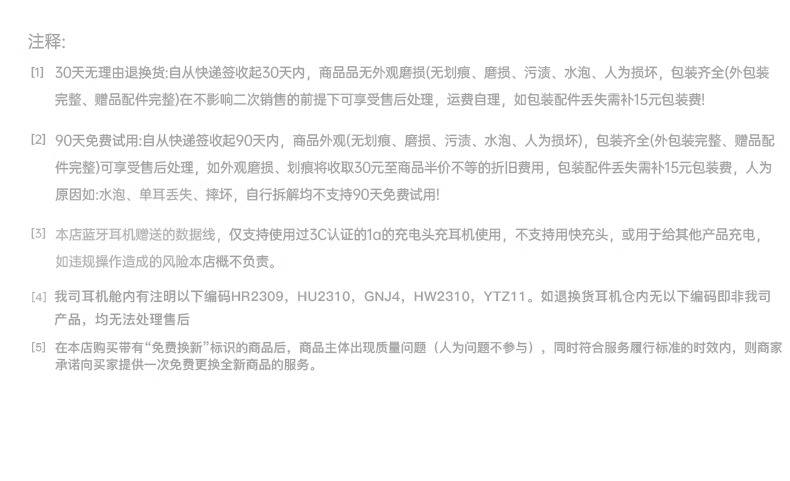 注释:

[1] 30天无理由退换货:自从快递签收起30天内，商品品无外观磨损(无划痕、磨损、污渍、水泡、人为损坏，包装齐全(外包装完整、赠品配件完整)在不影响二次销售的前提下可享受售后处理，运费自理，如包装配件丢失需补15元包装费!

[2] 90天免费试用:自从快递签收起90天内，商品外观(无划痕、磨损、污渍、水泡、人为损坏)，包装齐全(外包装完整、赠品配件完整)可享受售后处理，如外观磨损、划痕将收取30元至商品半价不等的折旧费用，包装配件丢失需补15元包装费，人为原因如:水泡、单耳丢失、摔坏，自行拆解均不支持90天免费试用!

[3] 本店蓝牙耳机赠送的数据线，仅支持使用过3C认证的1a的充电头充耳机使用，不支持用快充头，或用于给其他产品充电，如违规操作造成的风险本店概不负责。

[4] 我司耳机舱内有注明以下编码HR2309，HU2310，GNJ4，HW2310，YTZ11。如退换货耳机仓内无以下编码即非我司产品，均无法处理售后

[5] 在本店购买带有“免费换新”标识的商品后，商品主体出现质量问题（人为问题不参与），同时符合服务履行标准的时效内，则商家承诺向买家提供一次免费更换全新商品的服务。